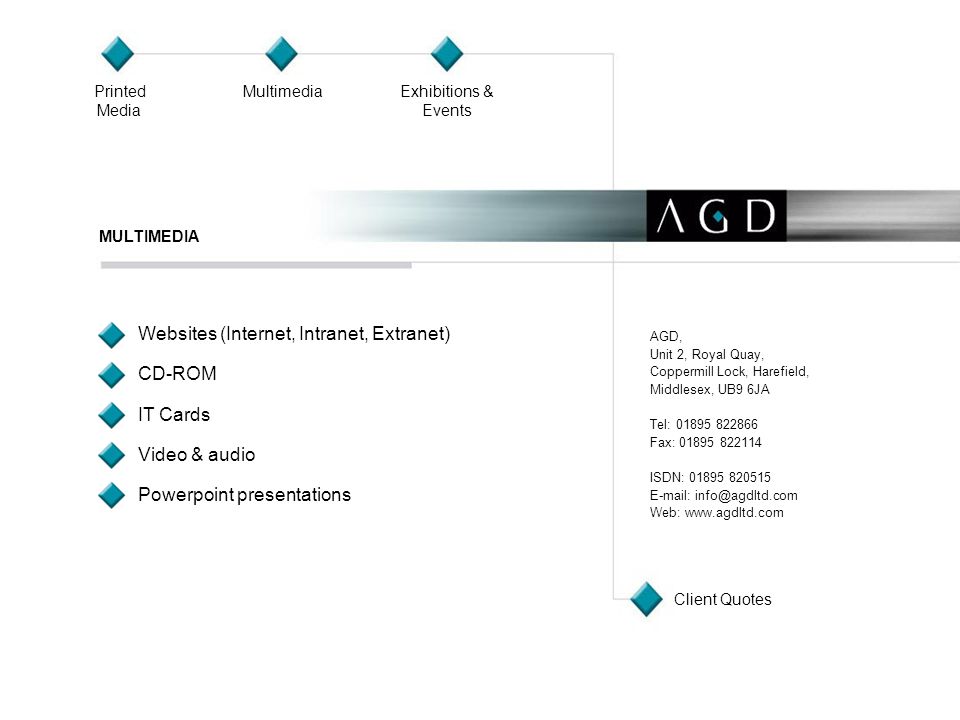 Printed Media

Multimedia

Exhibitions & Events

AGD

MULTIMEDIA

Websites (Internet, Intranet, Extranet)

CD-ROM

IT Cards

Video & audio

Powerpoint presentations

AGD,
Unit 2, Royal Quay,
Coppermill Lock, Harefield,
Middlesex, UB9 6JA

Tel: 01895 822866
Fax: 01895 822114

ISDN: 01895 820515
E-mail: info@agdltd.com
Web: www.agdltd.com

Client Quotes